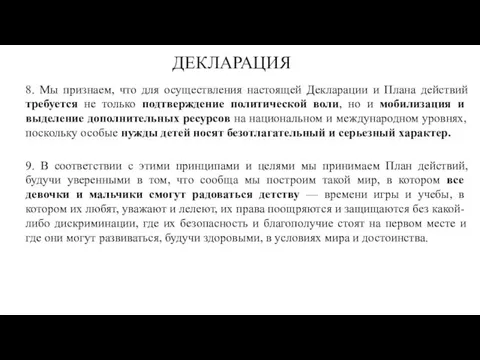 ДЕКЛАРАЦИЯ

8. Мы признаем, что для осуществления настоящей Декларации и Плана действий требуется не только подтверждение политической воли, но и мобилизация и выделение дополнительных ресурсов на национальном и международном уровнях, поскольку особые нужды детей носят безотлагательный и серьезный характер.

9. В соответствии с этими принципами и целями мы принимаем План действий, будучи уверенными в том, что сообща мы построим такой мир, в котором все девочки и мальчики смогут радоваться детству — времени игры и учебы, в котором их любят, уважают и лелеют, их права поощряются и защищаются без какой-либо дискриминации, где их безопасность и благополучие стоят на первом месте и где они могут развиваться, будучи здоровыми, в условиях мира и достоинства.